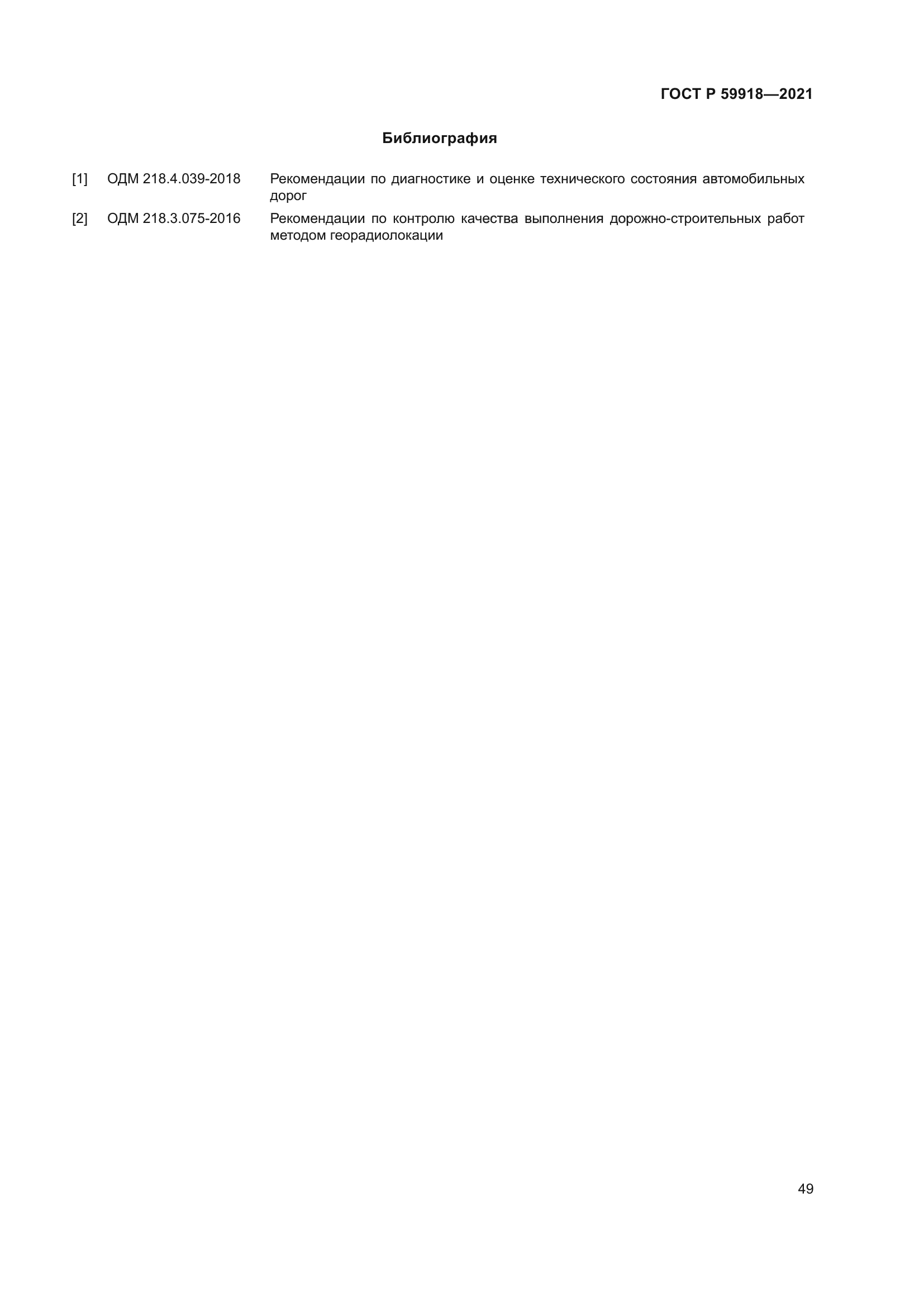 ГОСТ Р 59918—2021

Библиография

[1] ОДМ 218.4.039-2018 Рекомендации по диагностике и оценке технического состояния автомобильных дорог

[2] ОДМ 218.3.075-2016 Рекомендации по контролю качества выполнения дорожно-строительных работ методом георадиолокации

49